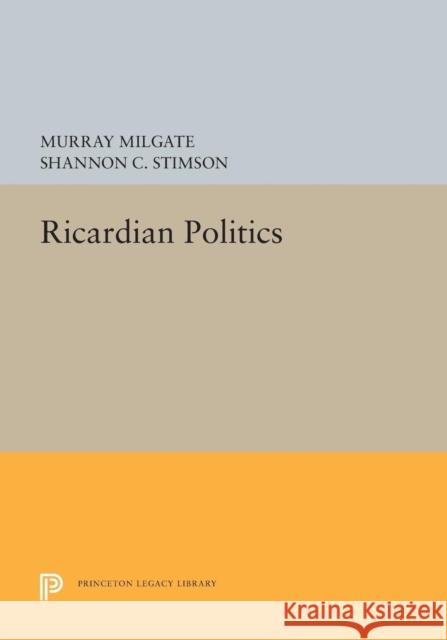 MURRAY MILGATE
SHANNON C. STIMSON

Ricardian Politics

PRINCETON LEGACY LIBRARY